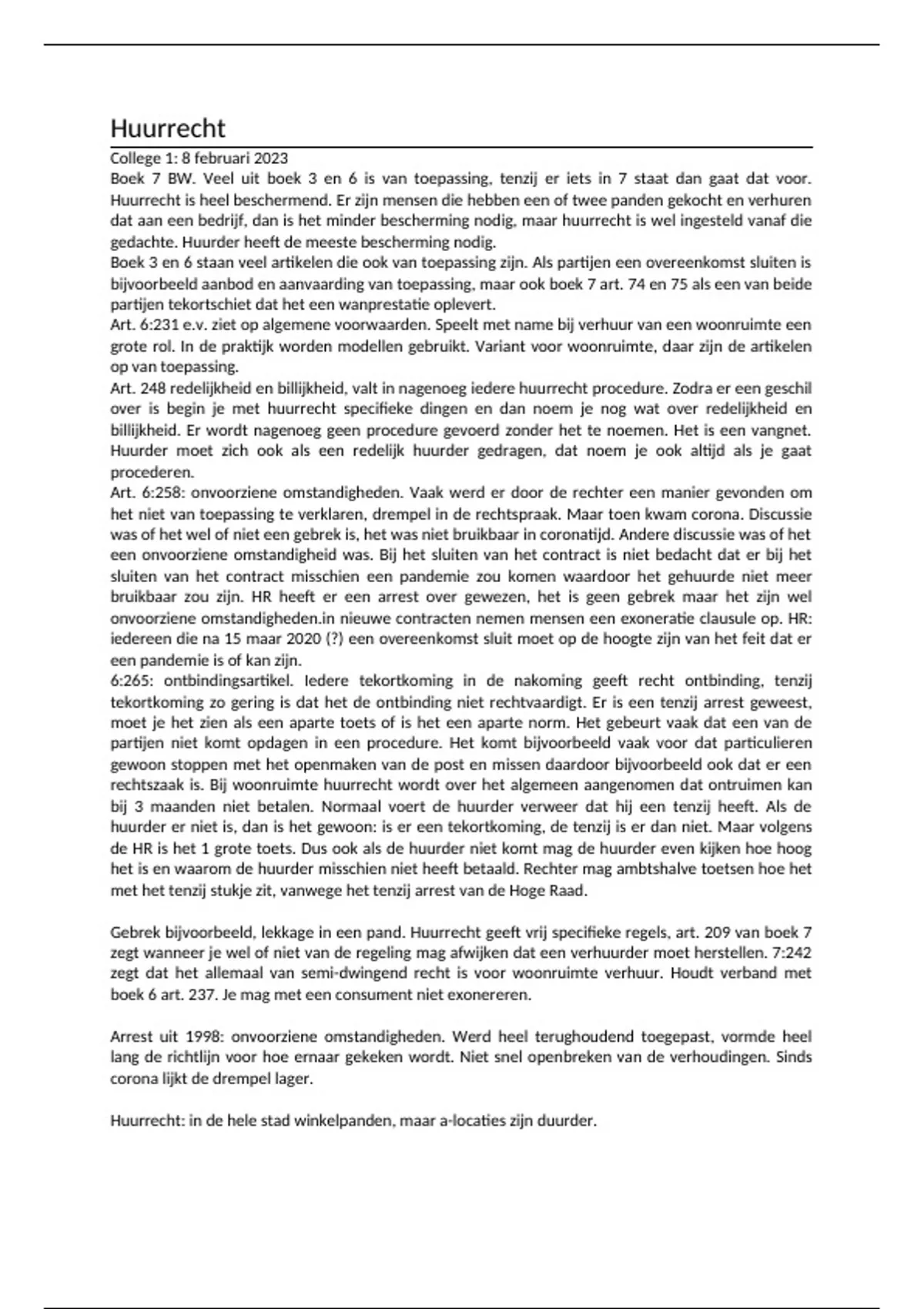 Huurrecht

College 1: 8 februari 2023
Boek 7 BW. Veel uit boek 3 en 6 is van toepassing, tenzij er iets in 7 staat dan gaat dat voor. Huurrecht is heel beschermend. Er zijn mensen die hebben een of twee panden gekocht en verhuren dat aan een bedrijf, dan is het minder bescherming nodig, maar huurrecht is wel ingesteld vanaf die gedachte. Huurder heeft de meeste bescherming nodig.
Boek 3 en 6 staan veel artikelen die ook van toepassing zijn. Als partijen een overeenkomst sluiten is bijvoorbeeld aanbod en aanvaarding van toepassing, maar ook boek 7 art. 74 en 75 als een van beide partijen tekortschiet dat het een wanprestatie oplevert.
Art. 6:231 e.v. ziet op algemene voorwaarden. Speelt met name bij verhuur van een woonruimte een grote rol. In de praktijk worden modellen gebruikt. Variant voor woonruimte, daar zijn de artikelen op van toepassing.
Art. 248 redelijkheid en billijkheid, valt in nagenoeg iedere huurrecht procedure. Zodra er een geschil over is begin je met huurrecht specifieke dingen en dan noem je nog wat over redelijkheid en billijkheid. Er wordt nagenoeg geen procedure gevoerd zonder het te noemen. Het is een vangnet. Huurder moet zich ook als een redelijk huurder gedragen, dat noem je ook altijd als je gaat procederen.
Art. 6:258: onvoorziene omstandigheden. Vaak werd er door de rechter een manier gevonden om het niet van toepassing te verklaren, drempel in de rechtspraak. Maar toen kwam corona. Discussie was of het wel of niet een gebrek is, het was niet bruikbaar in coronatijd. Andere discussie was of het een onvoorziene omstandigheid was. Bij het sluiten van het contract is niet bedacht dat er bij het sluiten van het contract misschien een pandemie zou komen waardoor het gehuurde niet meer bruikbaar zou zijn. HR heeft er een arrest over gewezen, het is geen gebrek maar het zijn wel onvoorziene omstandigheden.in nieuwe contracten nemen mensen een exoneratie clausule op. HR: iedereen die na 15 maar 2020 (?) een overeenkomst sluit moet op de hoogte zijn van het feit dat er een pandemie is of kan zijn.
6:265: ontbindingsartikel. Iedere tekortkoming in de nakoming geeft recht ontbinding, tenzij tekortkoming zo gering is dat het de ontbinding niet rechtvaardigt. Er is een tenzij arrest geweest, moet je het zien als een aparte toets of is het een aparte norm. Het gebeurt vaak dat een van de partijen niet komt opdagen in een procedure. Het komt bijvoorbeeld vaak voor dat particulieren gewoon stoppen met het openmaken van de post en missen daardoor bijvoorbeeld ook dat er een rechtszaak is. Bij woonruimte huurrecht wordt over het algemeen aangenomen dat ontruimen kan bij 3 maanden niet betalen. Normaal voert de huurder verweer dat hij een tenzij heeft. Als de huurder er niet is, dan is het gewoon: is er een tekortkoming, de tenzij is er dan niet. Maar volgens de HR is het 1 grote toets. Dus ook als de huurder niet komt mag de huurder even kijken hoe hoog het is en waarom de huurder misschien niet heeft betaald. Rechter mag ambtshalve toetsen hoe het met het tenzij stukje zit, vanwege het tenzij arrest van de Hoge Raad.

Gebrek bijvoorbeeld, lekkage in een pand. Huurrecht geeft vrij specifieke regels, art. 209 van boek 7 zegt wanneer je wel of niet van de regeling mag afwijken dat een verhuurder moet herstellen. 7:242 zegt dat het allemaal van semi-dwingend recht is voor woonruimte verhuur. Houdt verband met boek 6 art. 237. Je mag met een consument niet exonereren.

Arrest uit 1998: onvoorziene omstandigheden. Werd heel terughoudend toegepast, vormde heel lang de richtlijn voor hoe ernaar gekeken wordt. Niet snel openbreken van de verhoudingen. Sinds corona lijkt de drempel lager.

Huurrecht: in de hele stad winkelpanden, maar a-locaties zijn duurder.